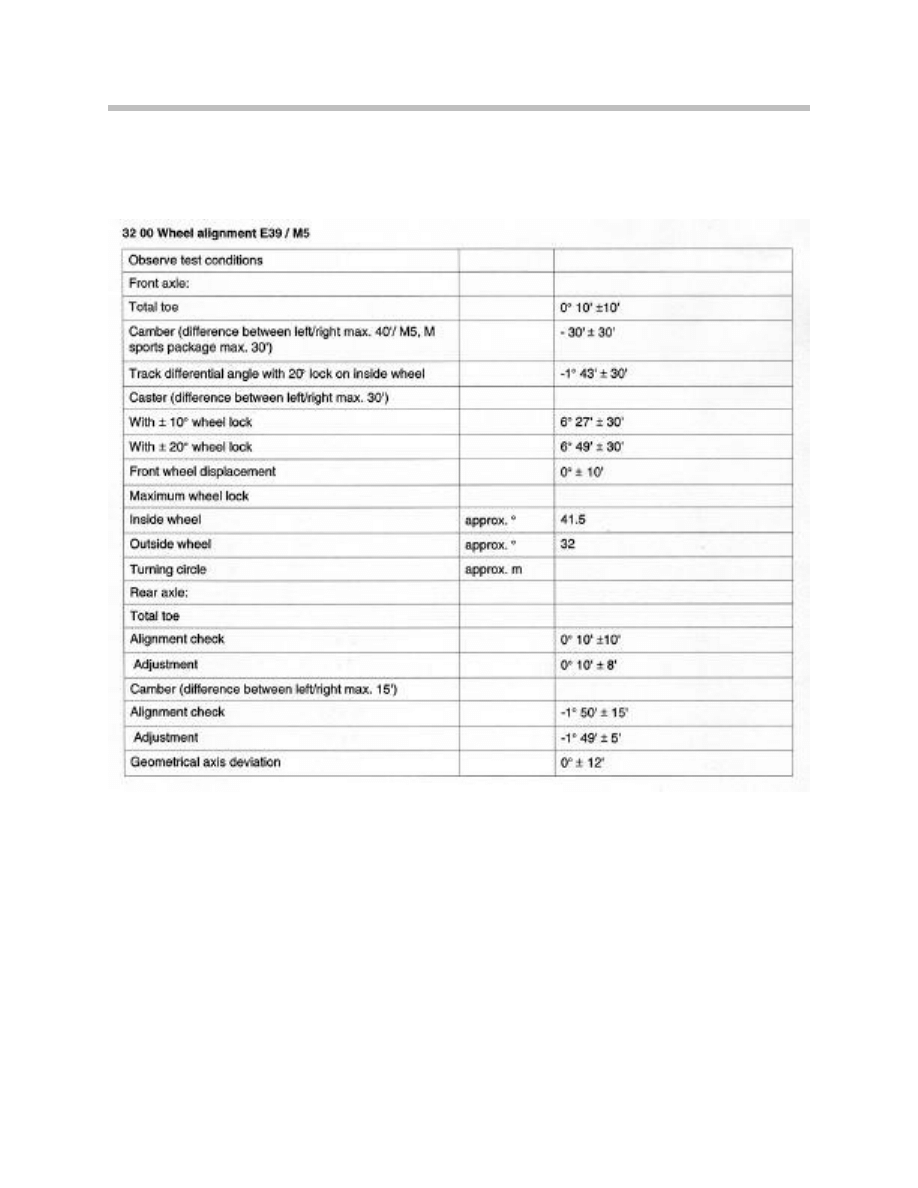 32 00 Wheel alignment E39 / M5

| Observe test conditions | | |
|---|---|---|
| Front axle: | | |
| Total toe | | 0° 10' ±10' |
| Camber (difference between left/right max. 40'/ M5, M sports package max. 30') | | - 30' ± 30' |
| Track differential angle with 20° lock on inside wheel | | -1° 43' ± 30' |
| Caster (difference between left/right max. 30') | | |
| With ± 10° wheel lock | | 6° 27' ± 30' |
| With ± 20° wheel lock | | 6° 49' ± 30' |
| Front wheel displacement | | 0° ± 10' |
| Maximum wheel lock | | |
| Inside wheel | approx. ° | 41.5 |
| Outside wheel | approx. ° | 32 |
| Turning circle | approx. m | |
| Rear axle: | | |
| Total toe | | |
| Alignment check | | 0° 10' ±10' |
| Adjustment | | 0° 10' ± 8' |
| Camber (difference between left/right max. 15') | | |
| Alignment check | | -1° 50' ± 15' |
| Adjustment | | -1° 49' ± 5' |
| Geometrical axis deviation | | 0° ± 12' |